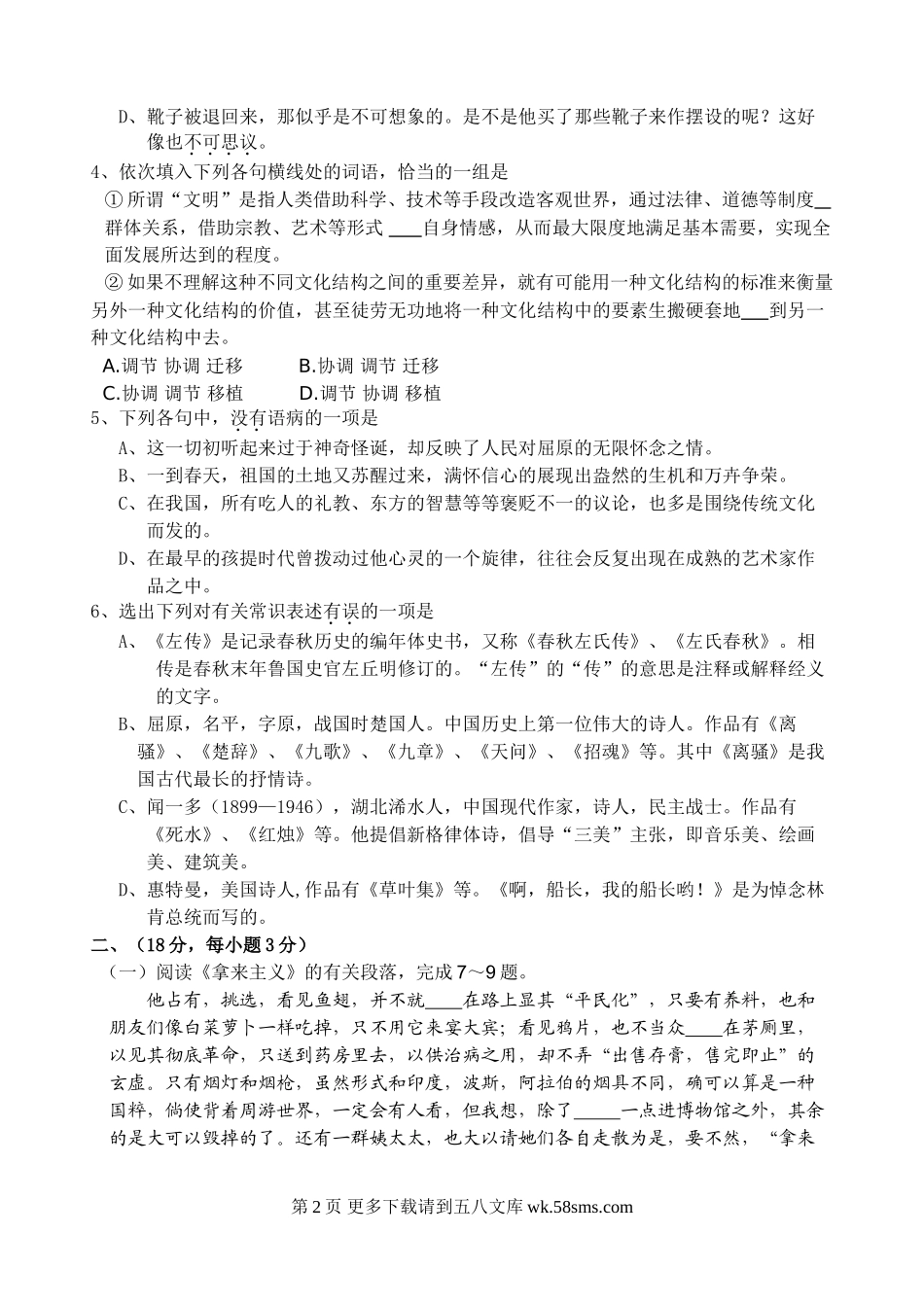 D、靴子被退回来，那似乎是不可想象的。是不是他买了那些靴子来作摆设的呢？这好像也不可思议。

4、依次填入下列各句横线处的词语，恰当的一组是

①所谓“文明”是指人类借助科学、技术等手段改造客观世界，通过法律、道德等制度__群体关系，借助宗教、艺术等形式 ___自身情感，从而最大限度地满足基本需要，实现全面发展所达到的程度。

②如果不理解这种不同文化结构之间的重要差异，就有可能用一种文化结构的标准来衡量另外一种文化结构的价值，甚至徒劳无功地将一种文化结构中的要素生搬硬套地___到另一种文化结构中去。

A.调节 协调 迁移　　B.协调 调节 迁移

C.协调 调节 移植　　D.调节 协调 移植

5、下列各句中，没有语病的一项是

A、这一切初听起来过于神奇怪诞，却反映了人民对屈原的无限怀念之情。

B、一到春天，祖国的土地又苏醒过来，满怀信心的展现出盎然的生机和万卉争荣。

C、在我国，所有吃人的礼教、东方的智慧等等褒贬不一的议论，也多是围绕传统文化而发的。

D、在最早的孩提时代曾拨动过他心灵的一个旋律，往往会反复出现在成熟的艺术家作品之中。

6、选出下列对有关常识表述有误的一项是

A、《左传》是记录春秋历史的编年体史书，又称《春秋左氏传》、《左氏春秋》。相传是春秋末年鲁国史官左丘明修订的。“左传”的“传”的意思是注释或解释经义的文字。

B、屈原，名平，字原，战国时楚国人。中国历史上第一位伟大的诗人。作品有《离骚》、《楚辞》、《九歌》、《九章》、《天问》、《招魂》等。其中《离骚》是我国古代最长的抒情诗。

C、闻一多（1899—1946），湖北浠水人，中国现代作家，诗人，民主战士。作品有《死水》、《红烛》等。他提倡新格律体诗，倡导“三美”主张，即音乐美、绘画美、建筑美。

D、惠特曼，美国诗人,作品有《草叶集》等。《啊，船长，我的船长哟！》是为悼念林肯总统而写的。

二、（18分，每小题3分）

（一）阅读《拿来主义》的有关段落，完成7～9题。

他占有，挑选，看见鱼翅，并不就____在路上显其“平民化”，只要有养料，也和朋友们像白菜萝卜一样吃掉，只不用它来宴大宾；看见鸦片，也不当众____在茅厕里，以见其彻底革命，只送到药房里去，以供治病之用，却不弄“出售存膏，售完即止”的玄虚。只有烟灯和烟枪，虽然形式和印度，波斯，阿拉伯的烟具不同，确可以算是一种国粹，倘使背着周游世界，一定会有人看，但我想，除了_____一点进博物馆之外，其余的是大可以毁掉的了。还有一群姨太太，也大以请她们各自走散为是，要不然，“拿来

第2页 更多下载请到五八文库 wk.58sms.com